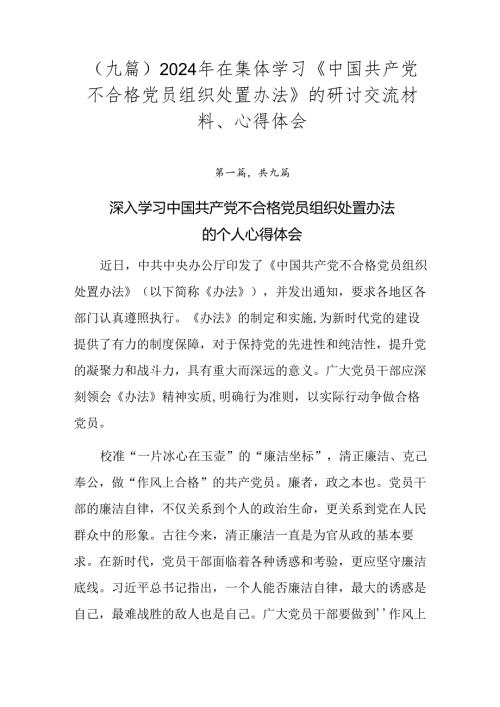 （九篇）2024年在集体学习《中国共产党不合格党员组织处置办法》的研讨交流材料、心得体会

第一篇，共九篇

深入学习中国共产党不合格党员组织处置办法的个人心得体会

近日，中共中央办公厅印发了《中国共产党不合格党员组织处置办法》（以下简称《办法》），并发出通知，要求各地区各部门认真遵照执行。《办法》的制定和实施，为新时代党的建设提供了有力的制度保障，对于保持党的先进性和纯洁性，提升党的凝聚力和战斗力，具有重大而深远的意义。广大党员干部应深刻领会《办法》精神实质，明确行为准则，以实际行动争做合格党员。

校准“一片冰心在玉壶”的“廉洁坐标”，清正廉洁、克己奉公，做“作风上合格”的共产党员。廉者，政之本也。党员干部的廉洁自律，不仅关系到个人的政治生命，更关系到党在人民群众中的形象。古往今来，清正廉洁一直是为官从政的基本要求。在新时代，党员干部面临着各种诱惑和考验，更应坚守廉洁底线。习近平总书记指出，一个人能否廉洁自律，最大的诱惑是自己，最难战胜的敌人也是自己。广大党员干部要做到’’作风上